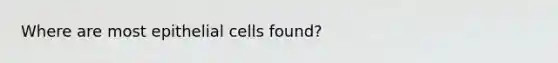 Where are most epithelial cells found?